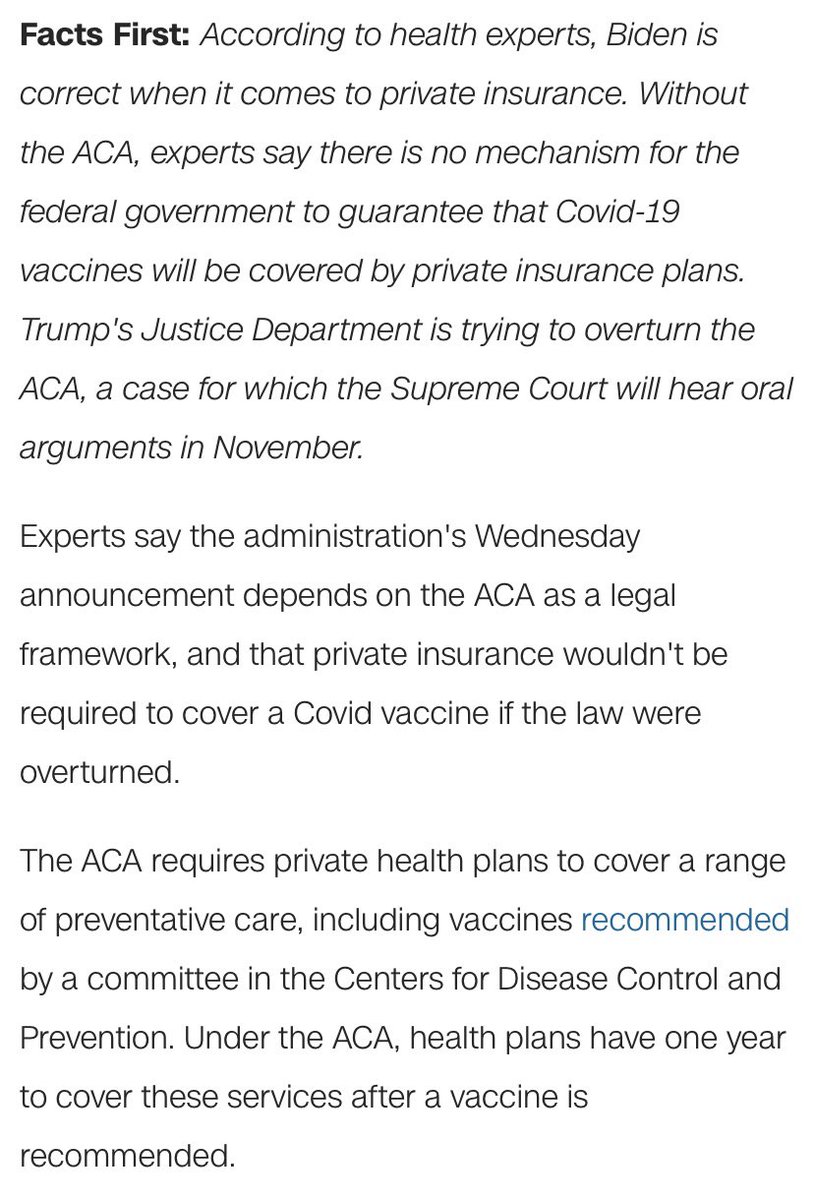 Facts First: According to health experts, Biden is correct when it comes to private insurance. Without the ACA, experts say there is no mechanism for the federal government to guarantee that Covid-19 vaccines will be covered by private insurance plans. Trump's Justice Department is trying to overturn the ACA, a case for which the Supreme Court will hear oral arguments in November.

Experts say the administration's Wednesday announcement depends on the ACA as a legal framework, and that private insurance wouldn't be required to cover a Covid vaccine if the law were overturned.

The ACA requires private health plans to cover a range of preventative care, including vaccines recommended by a committee in the Centers for Disease Control and Prevention. Under the ACA, health plans have one year to cover these services after a vaccine is recommended.